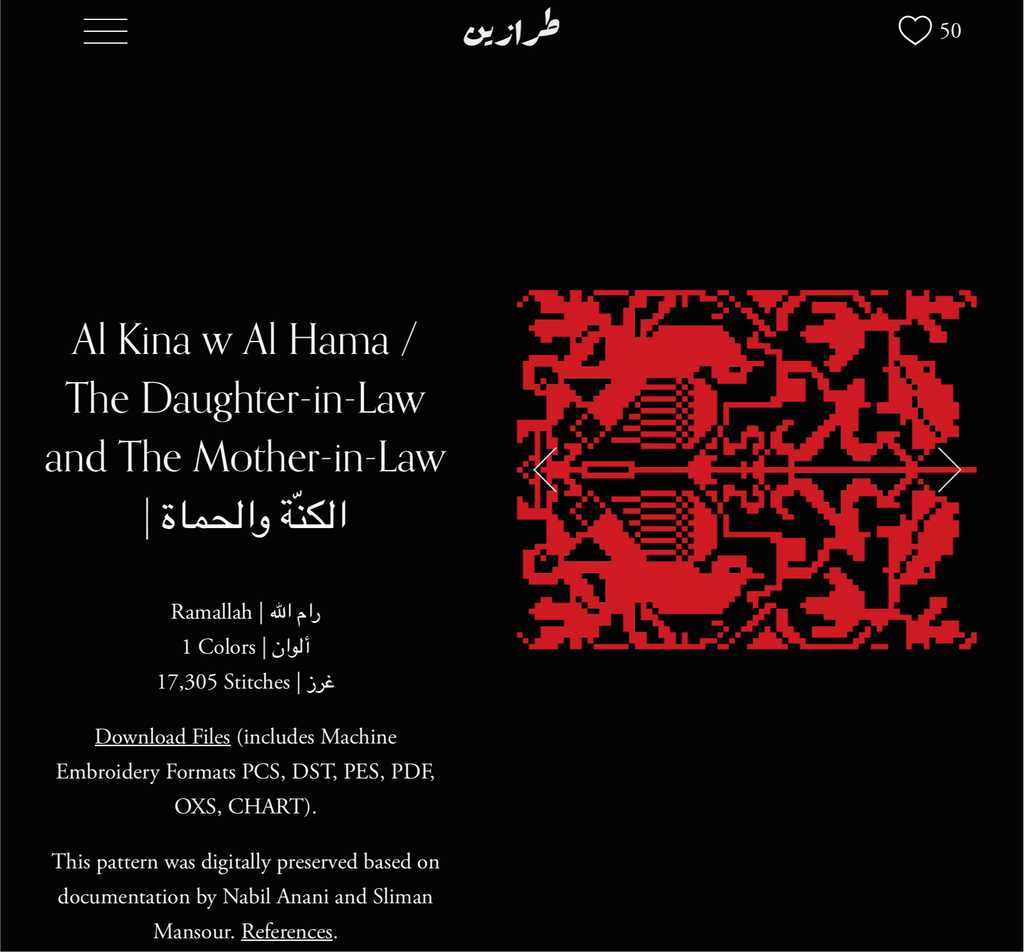 طرازين

50

Al Kina w Al Hama / The Daughter-in-Law and The Mother-in-Law | الكنّة والحماة

Ramallah | رام الله
1 Colors | ألوان
17,305 Stitches | غرز

Download Files (includes Machine Embroidery Formats PCS, DST, PES, PDF, OXS, CHART).

This pattern was digitally preserved based on documentation by Nabil Anani and Sliman Mansour. References.